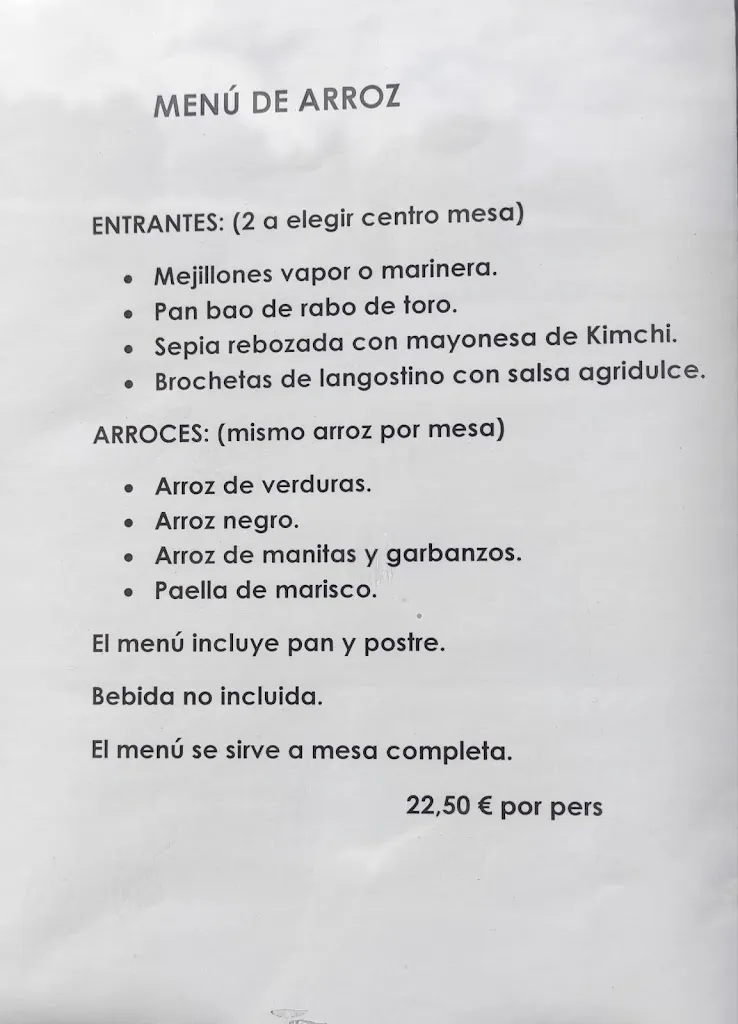 MENÚ DE ARROZ

ENTRANTES: (2 a elegir centro mesa)

- Mejillones vapor o marinera.
- Pan bao de rabo de toro.
- Sepia rebozada con mayonesa de Kimchi.
- Brochetas de langostino con salsa agridulce.

ARROCES: (mismo arroz por mesa)

- Arroz de verduras.
- Arroz negro.
- Arroz de manitas y garbanzos.
- Paella de marisco.

El menú incluye pan y postre.

Bebida no incluida.

El menú se sirve a mesa completa.

22,50 € por pers